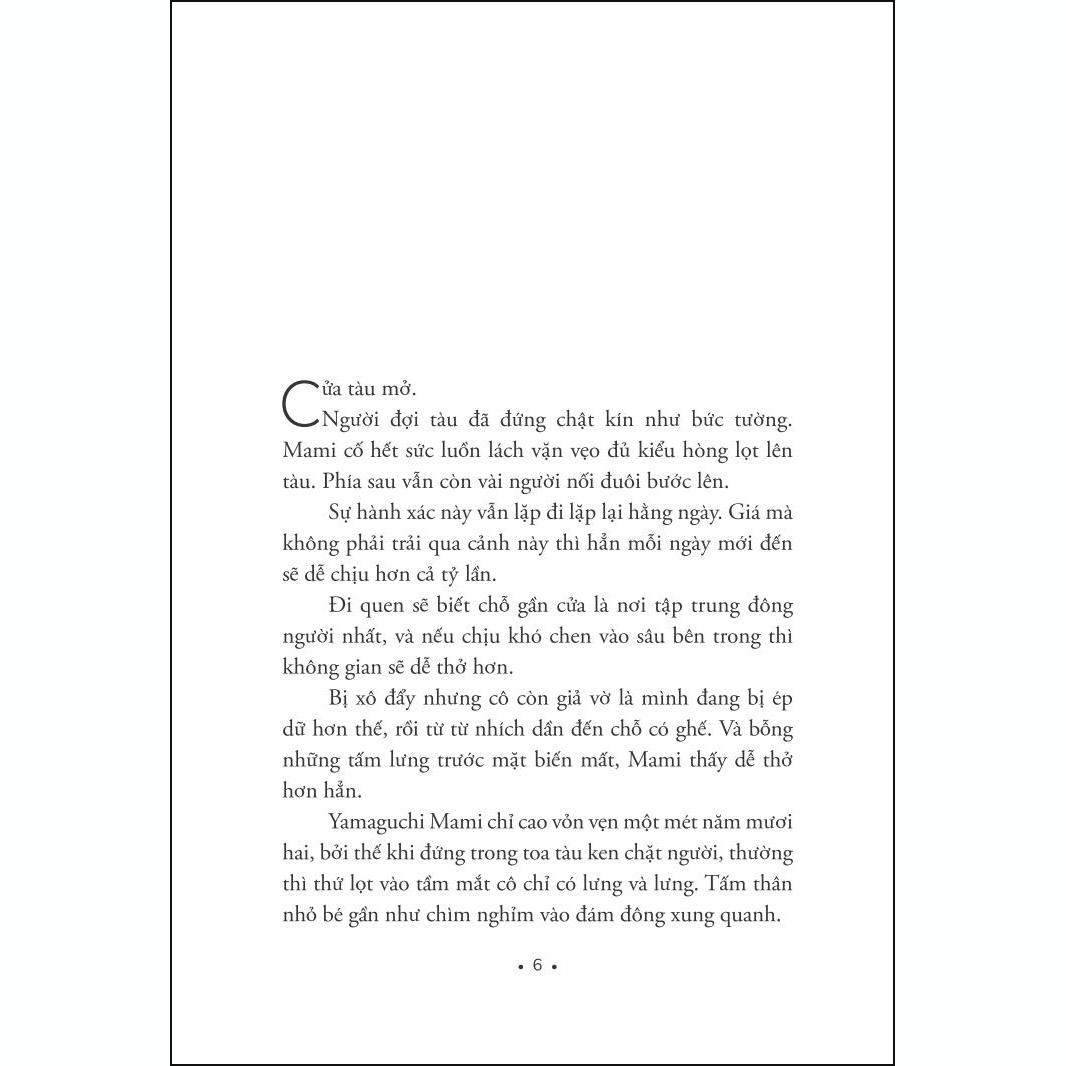 Cửa tàu mở.

Người đợi tàu đã đứng chật kín như bức tường. Mami cố hết sức luồn lách vặn vẹo đủ kiểu hòng lọt lên tàu. Phía sau vẫn còn vài người nối đuôi bước lên.

Sự hành xác này vẫn lặp đi lặp lại hằng ngày. Giá mà không phải trải qua cảnh này thì hẳn mỗi ngày mới đến sẽ dễ chịu hơn cả tỷ lần.

Đi quen sẽ biết chỗ gần cửa là nơi tập trung đông người nhất, và nếu chịu khó chen vào sâu bên trong thì không gian sẽ dễ thở hơn.

Bị xô đẩy nhưng cô còn giả vờ là mình đang bị ép dữ hơn thế, rồi từ từ nhích dần đến chỗ có ghế. Và bỗng những tấm lưng trước mặt biến mất, Mami thấy dễ thở hơn hẳn.

Yamaguchi Mami chỉ cao vỏn vẹn một mét năm mươi hai, bởi thế khi đứng trong toa tàu ken chặt người, thường thì thứ lọt vào tầm mắt cô chỉ có lưng và lưng. Tấm thân nhỏ bé gần như chìm nghỉm vào đám đông xung quanh.

• 6 •